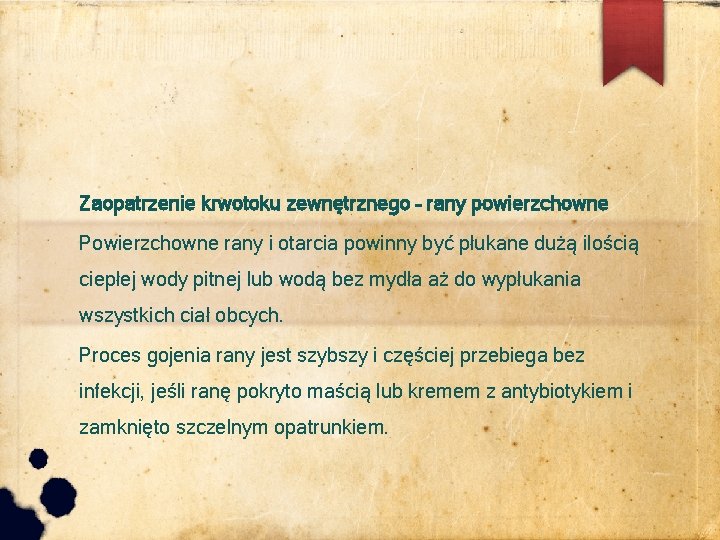 Zaopatrzenie krwotoku zewnętrznego - rany powierzchowne

Powierzchowne rany i otarcia powinny być płukane dużą ilością ciepłej wody pitnej lub wodą bez mydła aż do wypłukania wszystkich ciał obcych.

Proces gojenia rany jest szybszy i częściej przebiega bez infekcji, jeśli ranę pokryto maścią lub kremem z antybiotykiem i zamknięto szczelnym opatrunkiem.